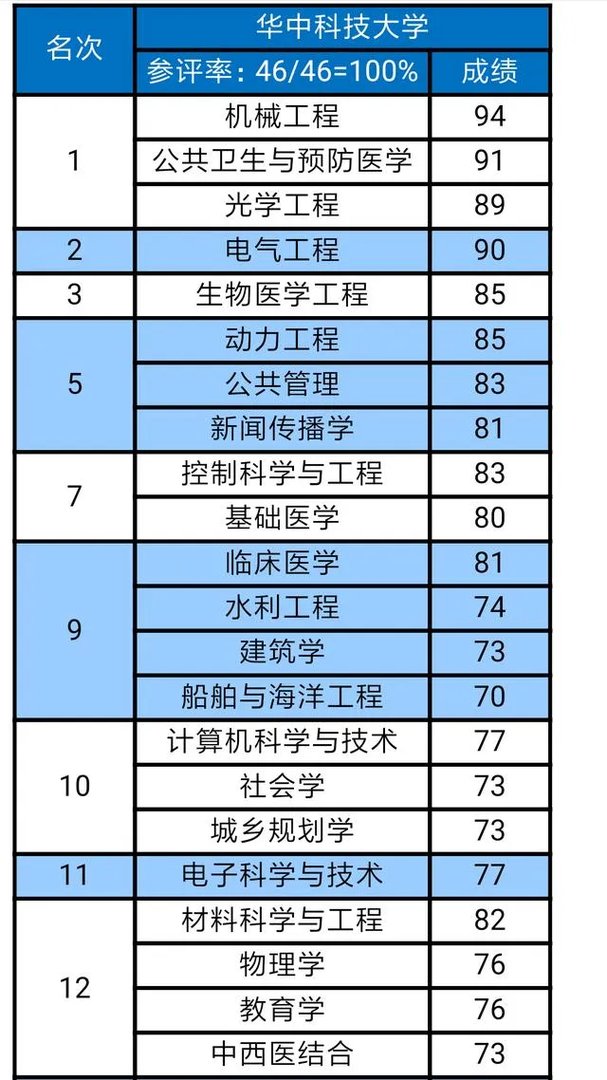 | 名次 | 华中科技大学 | |
|---|---|---|
| | 参评率：46/46=100% | 成绩 |
| 1 | 机械工程 | 94 |
| | 公共卫生与预防医学 | 91 |
| | 光学工程 | 89 |
| 2 | 电气工程 | 90 |
| 3 | 生物医学工程 | 85 |
| 5 | 动力工程 | 85 |
| | 公共管理 | 83 |
| | 新闻传播学 | 81 |
| 7 | 控制科学与工程 | 83 |
| | 基础医学 | 80 |
| 9 | 临床医学 | 81 |
| | 水利工程 | 74 |
| | 建筑学 | 73 |
| | 船舶与海洋工程 | 70 |
| 10 | 计算机科学与技术 | 77 |
| | 社会学 | 73 |
| | 城乡规划学 | 73 |
| 11 | 电子科学与技术 | 77 |
| 12 | 材料科学与工程 | 82 |
| | 物理学 | 76 |
| | 教育学 | 76 |
| | 中西医结合 | 73 |